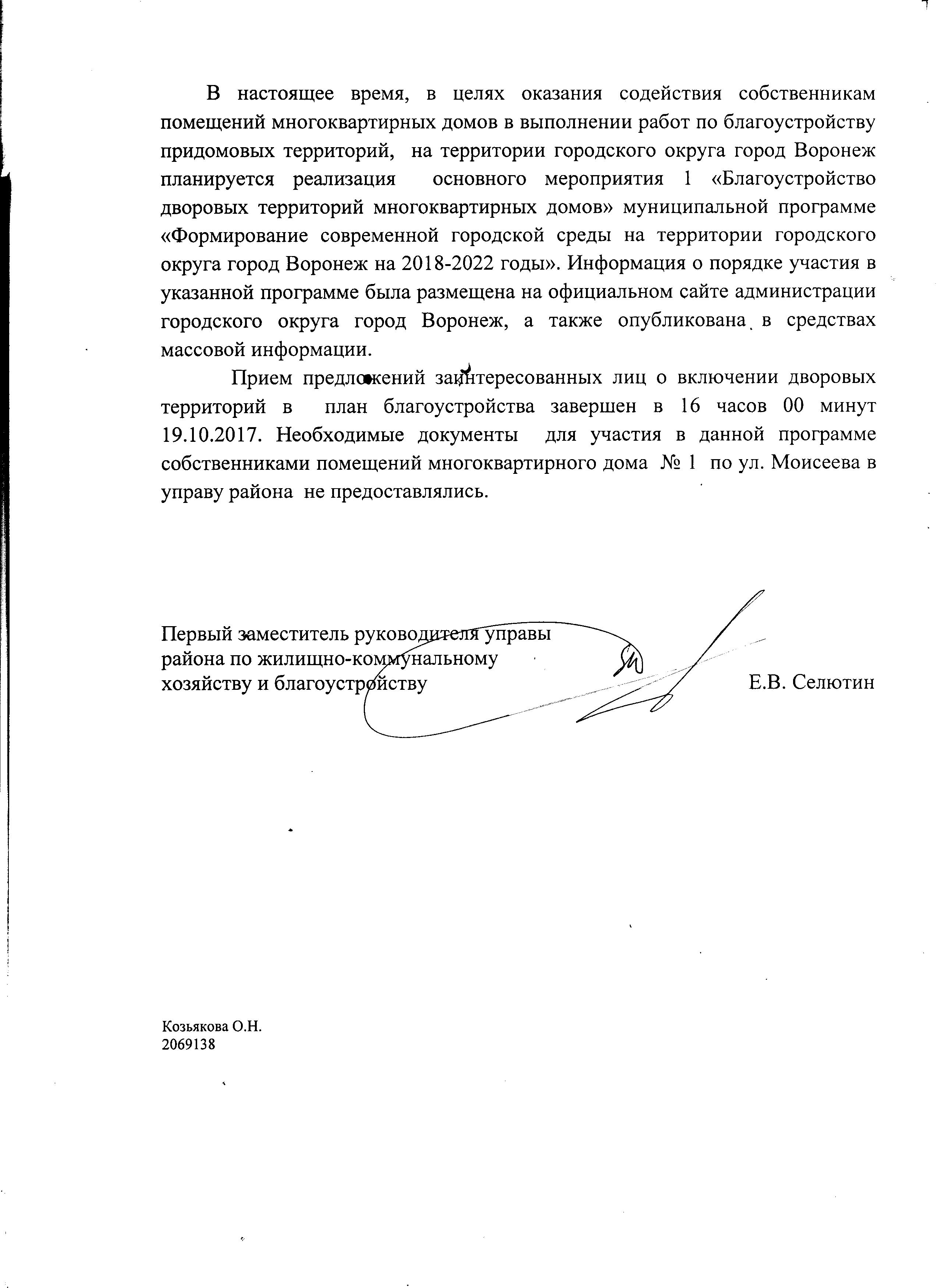 В настоящее время, в целях оказания содействия собственникам помещений многоквартирных домов в выполнении работ по благоустройству придомовых территорий, на территории городского округа город Воронеж планируется реализация основного мероприятия 1 «Благоустройство дворовых территорий многоквартирных домов» муниципальной программе «Формирование современной городской среды на территории городского округа город Воронеж на 2018-2022 годы». Информация о порядке участия в указанной программе была размещена на официальном сайте администрации городского округа город Воронеж, а также опубликована в средствах массовой информации.

Прием предложений заинтересованных лиц о включении дворовых территорий в план благоустройства завершен в 16 часов 00 минут 19.10.2017. Необходимые документы для участия в данной программе собственниками помещений многоквартирного дома № 1 по ул. Моисеева в управу района не предоставлялись.

Первый заместитель руководителя управы района по жилищно-коммунальному хозяйству и благоустройству

Е.В. Селютин

Козьякова О.Н.
2069138